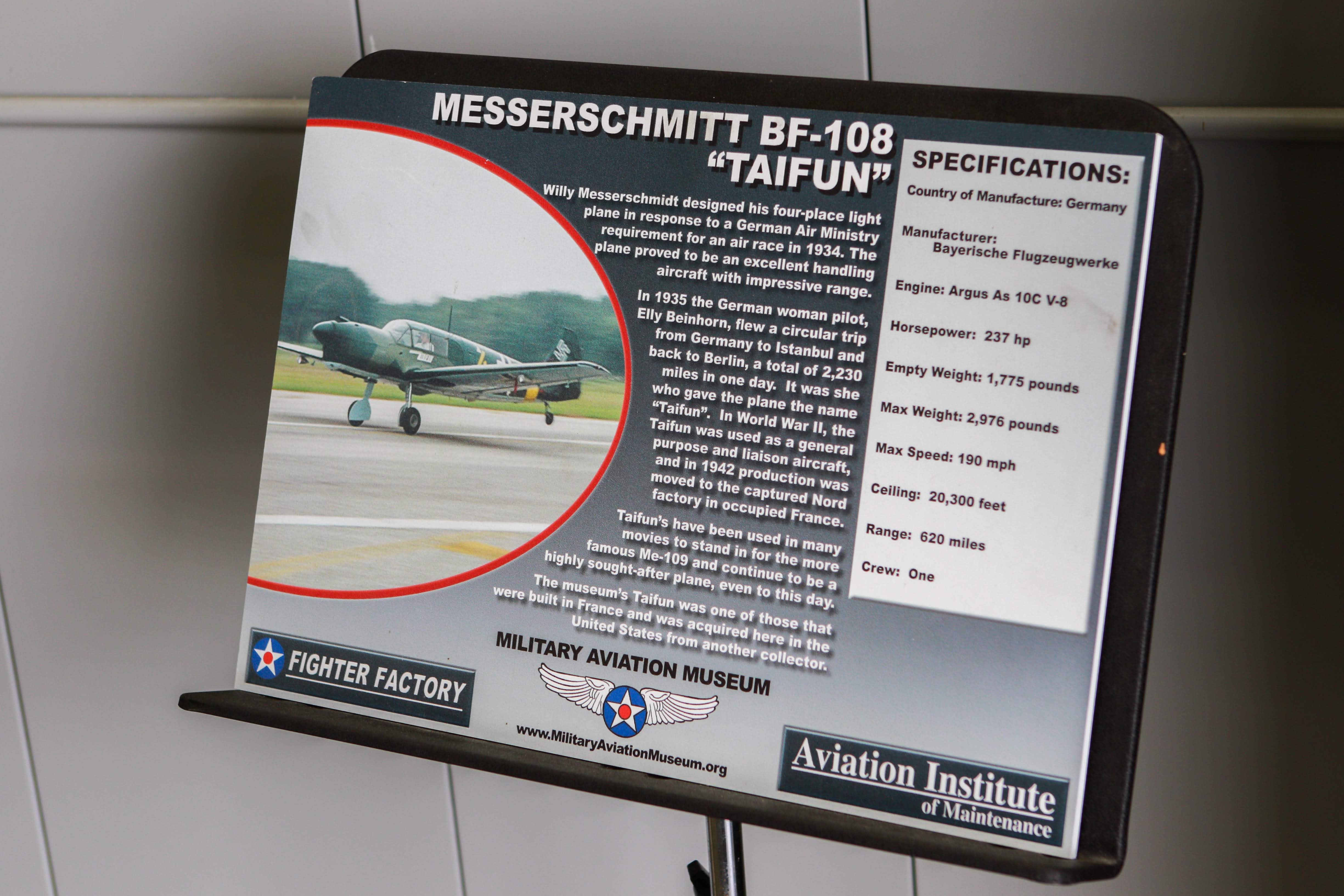 MESSERSCHMITT BF-108
"TAIFUN"

Willy Messerschmidt designed his four-place light plane in response to a German Air Ministry requirement for an air race in 1934. The plane proved to be an excellent handling aircraft with impressive range.

In 1935 the German woman pilot, Elly Beinhorn, flew a circular trip from Germany to Istanbul and back to Berlin, a total of 2,230 miles in one day. It was she who gave the plane the name "Taifun". In World War II, the Taifun was used as a general purpose and liaison aircraft, and in 1942 production was moved to the captured Nord factory in occupied France.

Taifun's have been used in many movies to stand in for the more famous Me-109 and continue to be a highly sought-after plane, even to this day.

The museum's Taifun was one of those that were built in France and was acquired here in the United States from another collector.

SPECIFICATIONS:

Country of Manufacture: Germany

Manufacturer:
Bayerische Flugzeugwerke

Engine: Argus As 10C V-8

Horsepower: 237 hp

Empty Weight: 1,775 pounds

Max Weight: 2,976 pounds

Max Speed: 190 mph

Ceiling: 20,300 feet

Range: 620 miles

Crew: One

FIGHTER FACTORY

MILITARY AVIATION MUSEUM

www.MilitaryAviationMuseum.org

Aviation Institute
of Maintenance